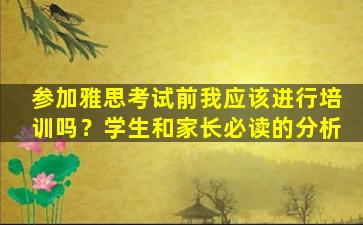 参加雅思考试前我应该进行培训吗？学生和家长必读的分析